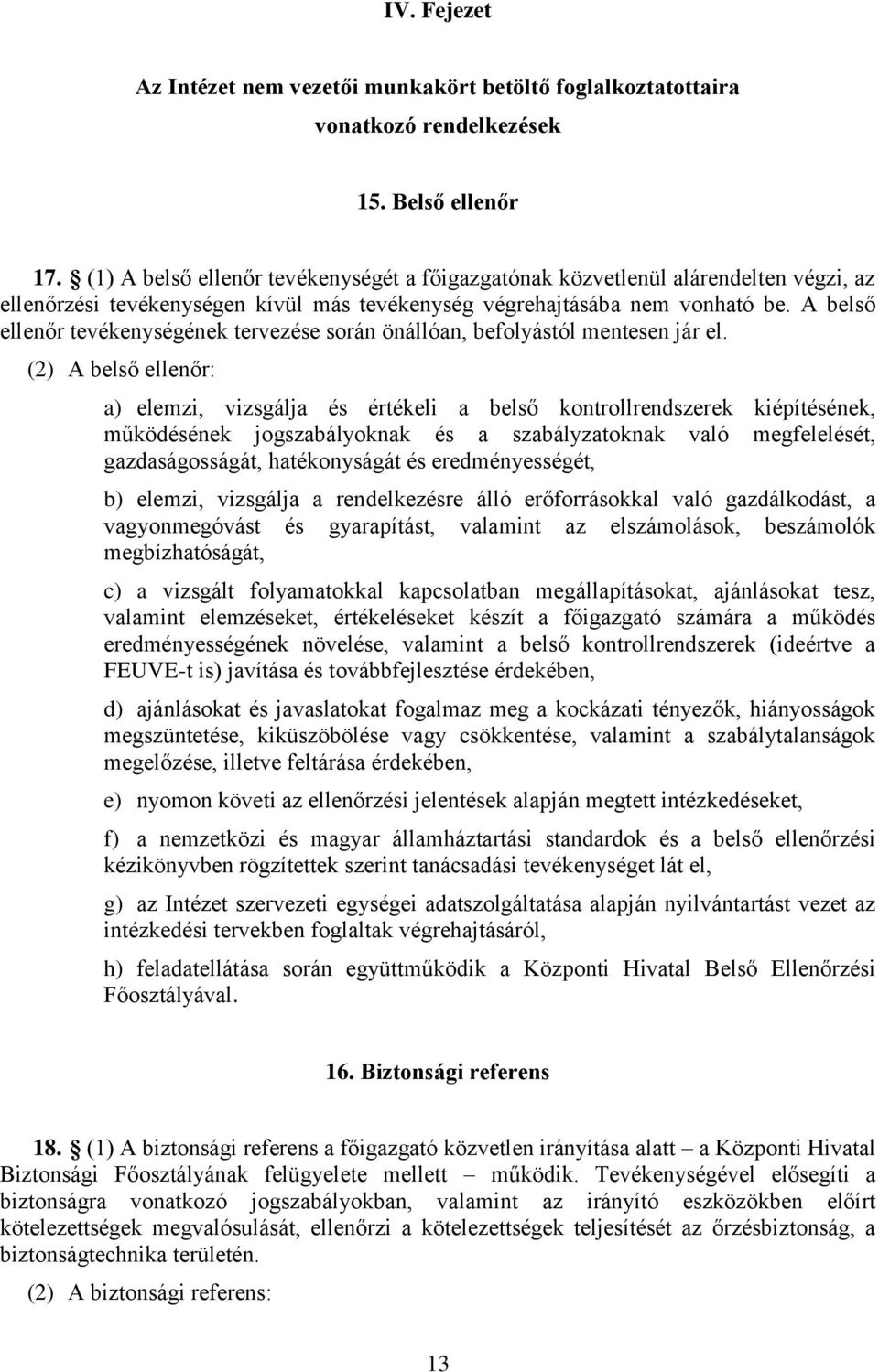 IV. Fejezet

Az Intézet nem vezetői munkakört betöltő foglalkoztatottaira vonatkozó rendelkezések

15. Belső ellenőr

17. § (1) A belső ellenőr tevékenységét a főigazgatónak közvetlenül alárendelten végzi, az ellenőrzési tevékenységen kívül más tevékenység végrehajtásába nem vonható be. A belső ellenőr tevékenységének tervezése során önállóan, befolyástól mentesen jár el.

(2) A belső ellenőr:

a) elemzi, vizsgálja és értékeli a belső kontrollrendszerek kiépítésének, működésének jogszabályoknak és a szabályzatoknak való megfelelését, gazdaságosságát, hatékonyságát és eredményességét,

b) elemzi, vizsgálja a rendelkezésre álló erőforrásokkal való gazdálkodást, a vagyonmegóvást és gyarapítást, valamint az elszámolások, beszámolók megbízhatóságát,

c) a vizsgált folyamatokkal kapcsolatban megállapításokat, ajánlásokat tesz, valamint elemzéseket, értékeléseket készít a főigazgató számára a működés eredményességének növelése, valamint a belső kontrollrendszerek (ideértve a FEUVE-t is) javítása és továbbfejlesztése érdekében,

d) ajánlásokat és javaslatokat fogalmaz meg a kockázati tényezők, hiányosságok megszüntetése, kiküszöbölése vagy csökkentése, valamint a szabálytalanságok megelőzése, illetve feltárása érdekében,

e) nyomon követi az ellenőrzési jelentések alapján megtett intézkedéseket,

f) a nemzetközi és magyar államháztartási standardok és a belső ellenőrzési kézikönyvben rögzítettek szerint tanácsadási tevékenységet lát el,

g) az Intézet szervezeti egységei adatszolgáltatása alapján nyilvántartást vezet az intézkedési tervekben foglaltak végrehajtásáról,

h) feladatellátása során együttműködik a Központi Hivatal Belső Ellenőrzési Főosztályával.

16. Biztonsági referens

18. § (1) A biztonsági referens a főigazgató közvetlen irányítása alatt – a Központi Hivatal Biztonsági Főosztályának felügyelete mellett – működik. Tevékenységével elősegíti a biztonságra vonatkozó jogszabályokban, valamint az irányító eszközökben előírt kötelezettségek megvalósulását, ellenőrzi a kötelezettségek teljesítését az őrzésbiztonság, a biztonságtechnika területén.

(2) A biztonsági referens:

13